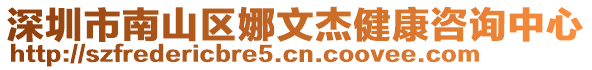 深圳市南山区娜文杰健康咨询中心
http://szfredericbre5.cn.coovee.com